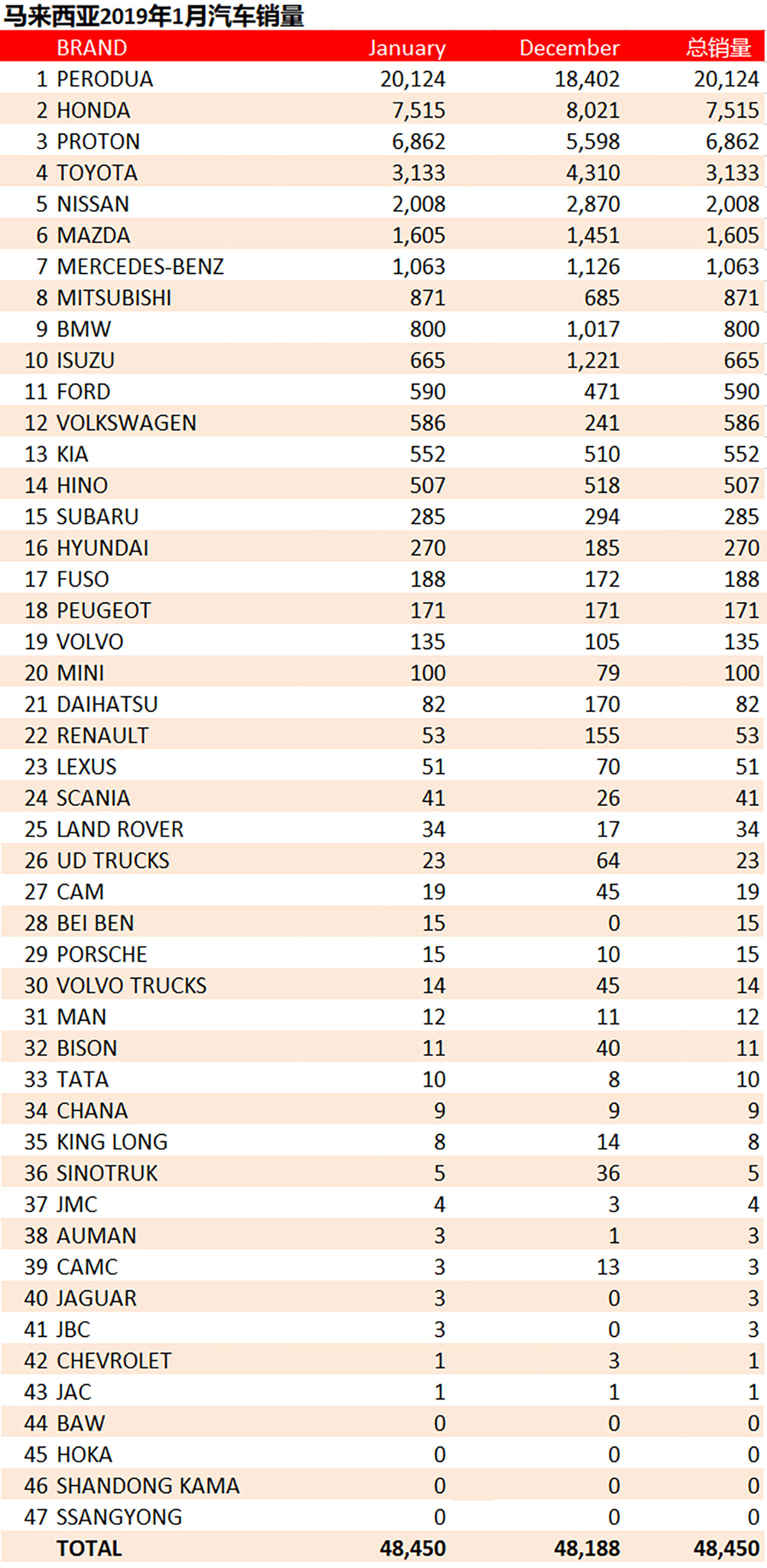 马来西亚2019年1月汽车销量

| | BRAND | January | December | 总销量 |
|---|---|---|---|---|
| 1 | PERODUA | 20,124 | 18,402 | 20,124 |
| 2 | HONDA | 7,515 | 8,021 | 7,515 |
| 3 | PROTON | 6,862 | 5,598 | 6,862 |
| 4 | TOYOTA | 3,133 | 4,310 | 3,133 |
| 5 | NISSAN | 2,008 | 2,870 | 2,008 |
| 6 | MAZDA | 1,605 | 1,451 | 1,605 |
| 7 | MERCEDES-BENZ | 1,063 | 1,126 | 1,063 |
| 8 | MITSUBISHI | 871 | 685 | 871 |
| 9 | BMW | 800 | 1,017 | 800 |
| 10 | ISUZU | 665 | 1,221 | 665 |
| 11 | FORD | 590 | 471 | 590 |
| 12 | VOLKSWAGEN | 586 | 241 | 586 |
| 13 | KIA | 552 | 510 | 552 |
| 14 | HINO | 507 | 518 | 507 |
| 15 | SUBARU | 285 | 294 | 285 |
| 16 | HYUNDAI | 270 | 185 | 270 |
| 17 | FUSO | 188 | 172 | 188 |
| 18 | PEUGEOT | 171 | 171 | 171 |
| 19 | VOLVO | 135 | 105 | 135 |
| 20 | MINI | 100 | 79 | 100 |
| 21 | DAIHATSU | 82 | 170 | 82 |
| 22 | RENAULT | 53 | 155 | 53 |
| 23 | LEXUS | 51 | 70 | 51 |
| 24 | SCANIA | 41 | 26 | 41 |
| 25 | LAND ROVER | 34 | 17 | 34 |
| 26 | UD TRUCKS | 23 | 64 | 23 |
| 27 | CAM | 19 | 45 | 19 |
| 28 | BEI BEN | 15 | 0 | 15 |
| 29 | PORSCHE | 15 | 10 | 15 |
| 30 | VOLVO TRUCKS | 14 | 45 | 14 |
| 31 | MAN | 12 | 11 | 12 |
| 32 | BISON | 11 | 40 | 11 |
| 33 | TATA | 10 | 8 | 10 |
| 34 | CHANA | 9 | 9 | 9 |
| 35 | KING LONG | 8 | 14 | 8 |
| 36 | SINOTRUK | 5 | 36 | 5 |
| 37 | JMC | 4 | 3 | 4 |
| 38 | AUMAN | 3 | 1 | 3 |
| 39 | CAMC | 3 | 13 | 3 |
| 40 | JAGUAR | 3 | 0 | 3 |
| 41 | JBC | 3 | 0 | 3 |
| 42 | CHEVROLET | 1 | 3 | 1 |
| 43 | JAC | 1 | 1 | 1 |
| 44 | BAW | 0 | 0 | 0 |
| 45 | HOKA | 0 | 0 | 0 |
| 46 | SHANDONG KAMA | 0 | 0 | 0 |
| 47 | SSANGYONG | 0 | 0 | 0 |
| | TOTAL | 48,450 | 48,188 | 48,450 |